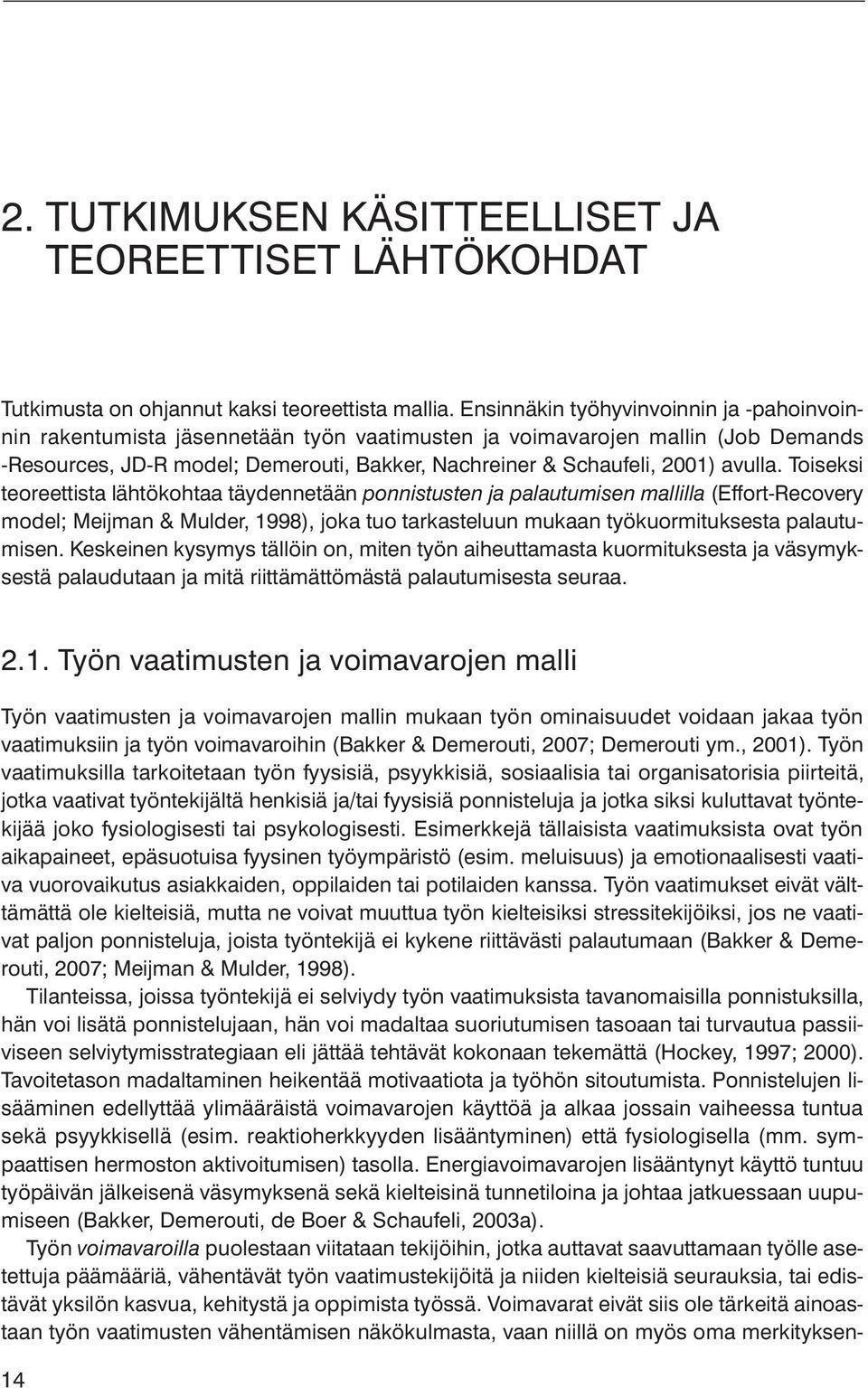 2. TUTKIMUKSEN KÄSITTEELLISET JA TEOREETTISET LÄHTÖKOHDAT

Tutkimusta on ohjannut kaksi teoreettista mallia. Ensinnäkin työhyvinvoinnin ja -pahoinvoinnin rakentumista jäsennetään työn vaatimusten ja voimavarojen mallin (Job Demands -Resources, JD-R model; Demerouti, Bakker, Nachreiner & Schaufeli, 2001) avulla. Toiseksi teoreettista lähtökohtaa täydennetään ponnistusten ja palautumisen mallilla (Effort-Recovery model; Meijman & Mulder, 1998), joka tuo tarkasteluun mukaan työkuormituksesta palautumisen. Keskeinen kysymys tällöin on, miten työn aiheuttamasta kuormituksesta ja väsymyksestä palaudutaan ja mitä riittämättömästä palautumisesta seuraa.

2.1. Työn vaatimusten ja voimavarojen malli

Työn vaatimusten ja voimavarojen mallin mukaan työn ominaisuudet voidaan jakaa työn vaatimuksiin ja työn voimavaroihin (Bakker & Demerouti, 2007; Demerouti ym., 2001). Työn vaatimuksilla tarkoitetaan työn fyysisiä, psyykkisiä, sosiaalisia tai organisatorisia piirteitä, jotka vaativat työntekijältä henkisiä ja/tai fyysisiä ponnisteluja ja jotka siksi kuluttavat työntekijää joko fysiologisesti tai psykologisesti. Esimerkkejä tällaisista vaatimuksista ovat työn aikapaineet, epäsuotuisa fyysinen työympäristö (esim. meluisuus) ja emotionaalisesti vaativa vuorovaikutus asiakkaiden, oppilaiden tai potilaiden kanssa. Työn vaatimukset eivät välttämättä ole kielteisiä, mutta ne voivat muuttua työn kielteisiksi stressitekijöiksi, jos ne vaativat paljon ponnisteluja, joista työntekijä ei kykene riittävästi palautumaan (Bakker & Demerouti, 2007; Meijman & Mulder, 1998).

Tilanteissa, joissa työntekijä ei selviydy työn vaatimuksista tavanomaisilla ponnistuksilla, hän voi lisätä ponnistelujaan, hän voi madaltaa suoriutumisen tasoaan tai turvautua passiiviseen selviytymisstrategiaan eli jättää tehtävät kokonaan tekemättä (Hockey, 1997; 2000). Tavoitetason madaltaminen heikentää motivaatiota ja työhön sitoutumista. Ponnistelujen lisääminen edellyttää ylimääräistä voimavarojen käyttöä ja alkaa jossain vaiheessa tuntua sekä psyykkisellä (esim. reaktioherkkyyden lisääntyminen) että fysiologisella (mm. sympaattisen hermoston aktivoitumisen) tasolla. Energiavoimavarojen lisääntynyt käyttö tuntuu työpäivän jälkeisenä väsymyksenä sekä kielteisinä tunnetiloina ja johtaa jatkuessaan uupumiseen (Bakker, Demerouti, de Boer & Schaufeli, 2003a).

Työn voimavaroilla puolestaan viitataan tekijöihin, jotka auttavat saavuttamaan työlle asetettuja päämääriä, vähentävät työn vaatimustekijöitä ja niiden kielteisiä seurauksia, tai edistävät yksilön kasvua, kehitystä ja oppimista työssä. Voimavarat eivät siis ole tärkeitä ainoastaan työn vaatimusten vähentämisen näkökulmasta, vaan niillä on myös oma merkityksen-

14